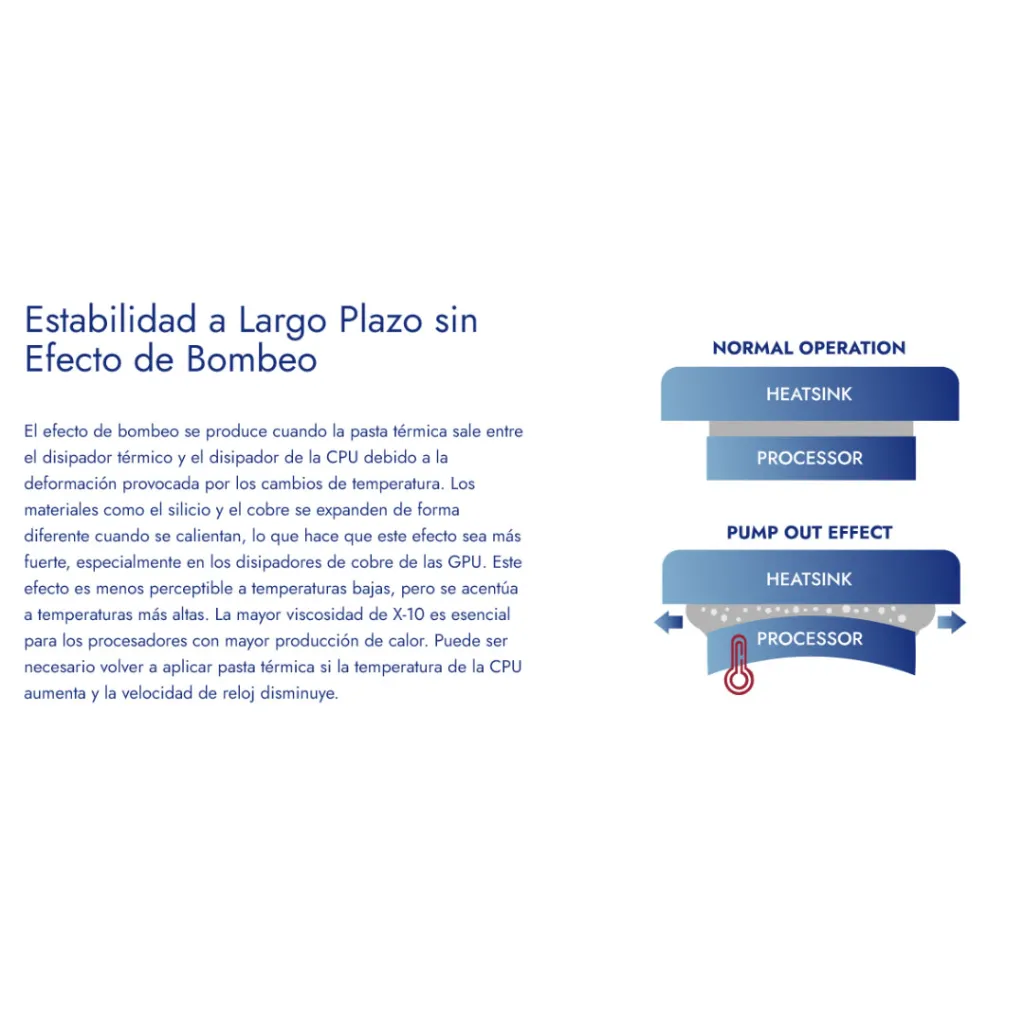 Estabilidad a Largo Plazo sin Efecto de Bombeo

El efecto de bombeo se produce cuando la pasta térmica sale entre el disipador térmico y el disipador de la CPU debido a la deformación provocada por los cambios de temperatura. Los materiales como el silicio y el cobre se expanden de forma diferente cuando se calientan, lo que hace que este efecto sea más fuerte, especialmente en los disipadores de cobre de las GPU. Este efecto es menos perceptible a temperaturas bajas, pero se acentúa a temperaturas más altas. La mayor viscosidad de X-10 es esencial para los procesadores con mayor producción de calor. Puede ser necesario volver a aplicar pasta térmica si la temperatura de la CPU aumenta y la velocidad de reloj disminuye.

NORMAL OPERATION

HEATSINK

PROCESSOR

PUMP OUT EFFECT

HEATSINK

PROCESSOR